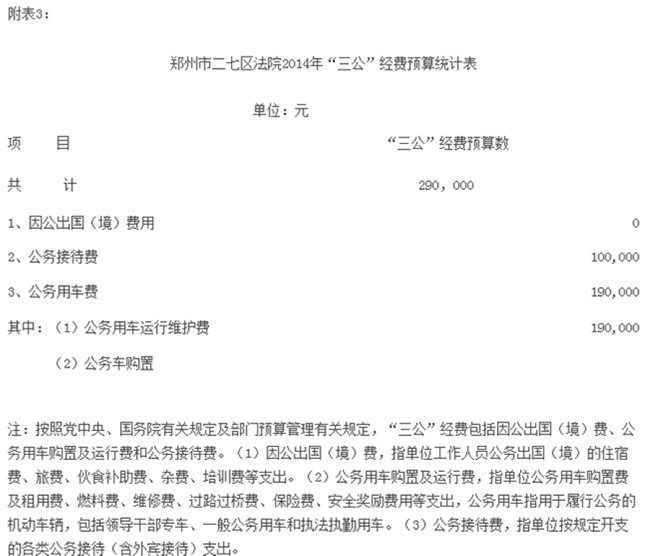 附表3：

郑州市二七区法院2014年“三公”经费预算统计表

单位：元

| 项　　目 | “三公”经费预算数 |
|---|---|
| 共　　计 | 290，000 |
| 1、因公出国（境）费用 | 0 |
| 2、公务接待费 | 100,000 |
| 3、公务用车费 | 190,000 |
| 其中：（1）公务用车运行维护费 | 190,000 |
| （2）公务车购置 | |

注：按照党中央、国务院有关规定及部门预算管理有关规定，“三公”经费包括因公出国（境）费、公务用车购置及运行费和公务接待费。（1）因公出国（境）费，指单位工作人员公务出国（境）的住宿费、旅费、伙食补助费、杂费、培训费等支出。（2）公务用车购置及运行费，指单位公务用车购置费及租用费、燃料费、维修费、过路过桥费、保险费、安全奖励费用等支出，公务用车指用于履行公务的机动车辆，包括领导干部专车、一般公务用车和执法执勤用车。（3）公务接待费，指单位按规定开支的各类公务接待（含外宾接待）支出。